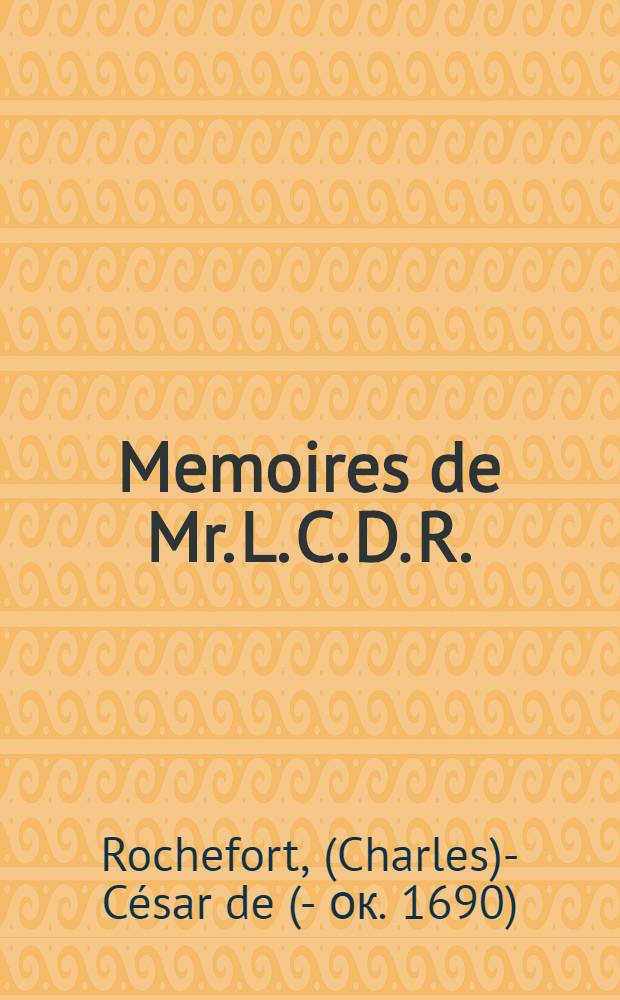 Memoires de Mr. L. C. D. R.

Rochefort, (Charles)-César de (- ок. 1690)